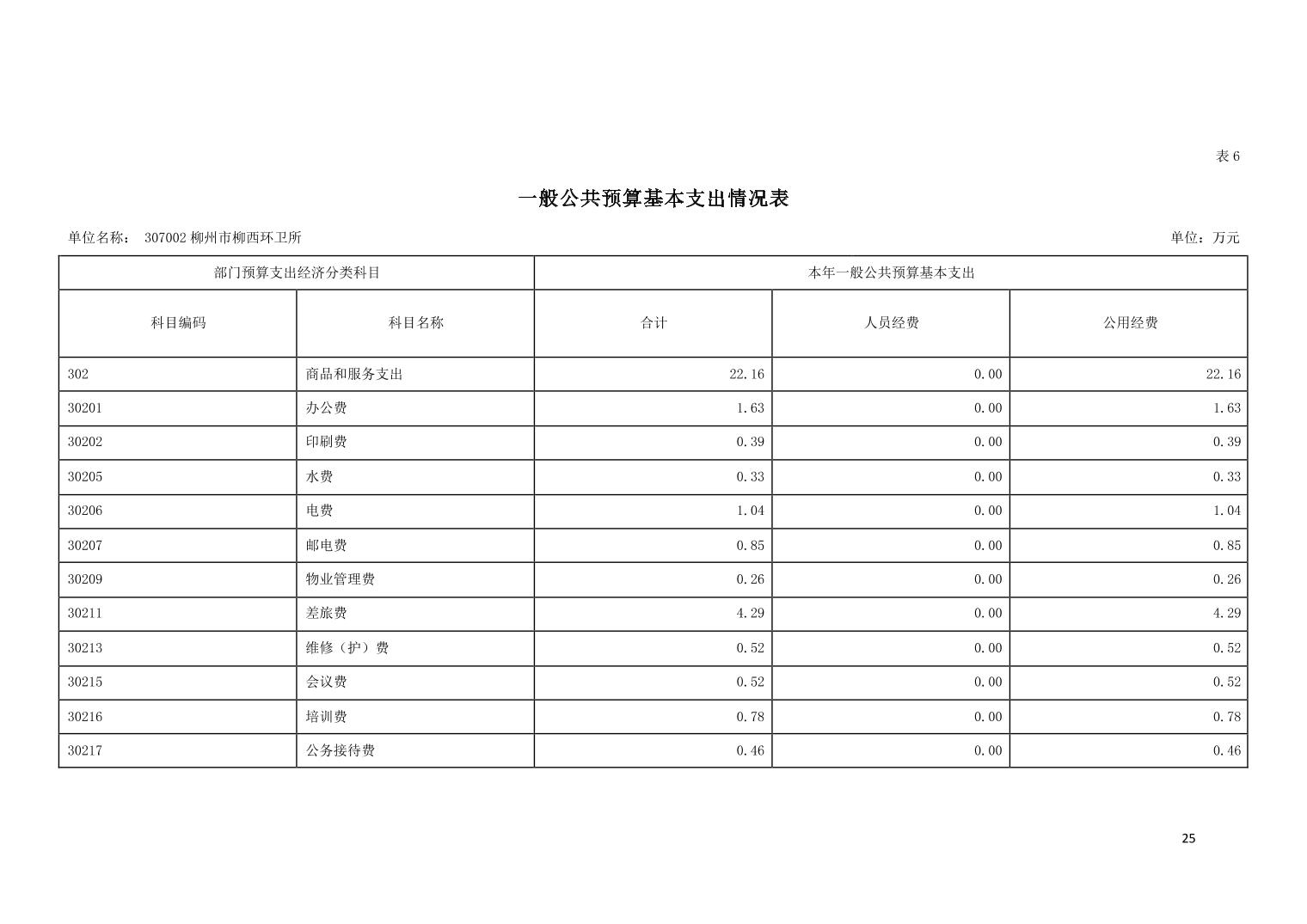 表 6

一般公共预算基本支出情况表

单位名称： 307002 柳州市柳西环卫所

单位：万元

| 部门预算支出经济分类科目 | | 本年一般公共预算基本支出 | | |
|---|---|---|---|---|
| 科目编码 | 科目名称 | 合计 | 人员经费 | 公用经费 |
| 302 | 商品和服务支出 | 22.16 | 0.00 | 22.16 |
| 30201 | 办公费 | 1.63 | 0.00 | 1.63 |
| 30202 | 印刷费 | 0.39 | 0.00 | 0.39 |
| 30205 | 水费 | 0.33 | 0.00 | 0.33 |
| 30206 | 电费 | 1.04 | 0.00 | 1.04 |
| 30207 | 邮电费 | 0.85 | 0.00 | 0.85 |
| 30209 | 物业管理费 | 0.26 | 0.00 | 0.26 |
| 30211 | 差旅费 | 4.29 | 0.00 | 4.29 |
| 30213 | 维修（护）费 | 0.52 | 0.00 | 0.52 |
| 30215 | 会议费 | 0.52 | 0.00 | 0.52 |
| 30216 | 培训费 | 0.78 | 0.00 | 0.78 |
| 30217 | 公务接待费 | 0.46 | 0.00 | 0.46 |

25